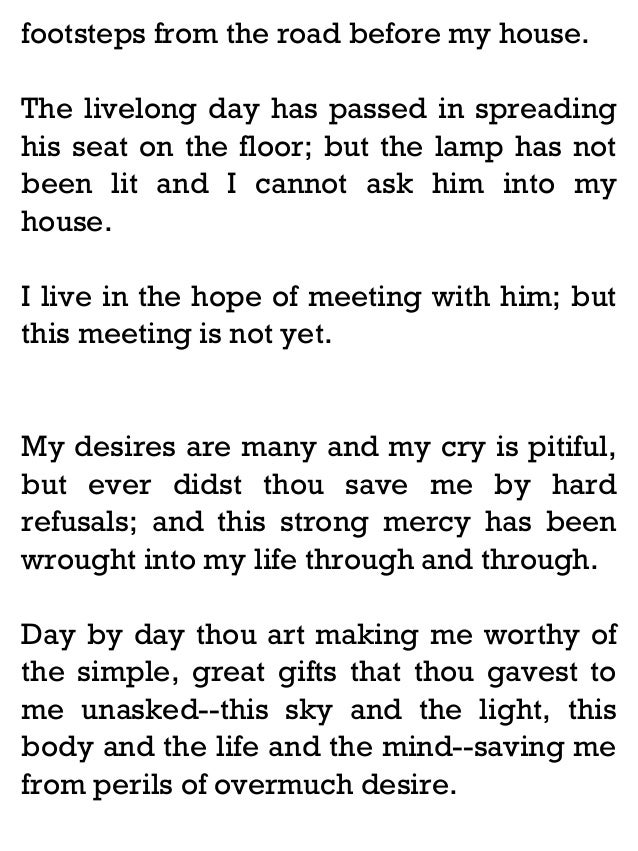 footsteps from the road before my house.

The livelong day has passed in spreading his seat on the floor; but the lamp has not been lit and I cannot ask him into my house.

I live in the hope of meeting with him; but this meeting is not yet.

My desires are many and my cry is pitiful, but ever didst thou save me by hard refusals; and this strong mercy has been wrought into my life through and through.

Day by day thou art making me worthy of the simple, great gifts that thou gavest to me unasked--this sky and the light, this body and the life and the mind--saving me from perils of overmuch desire.